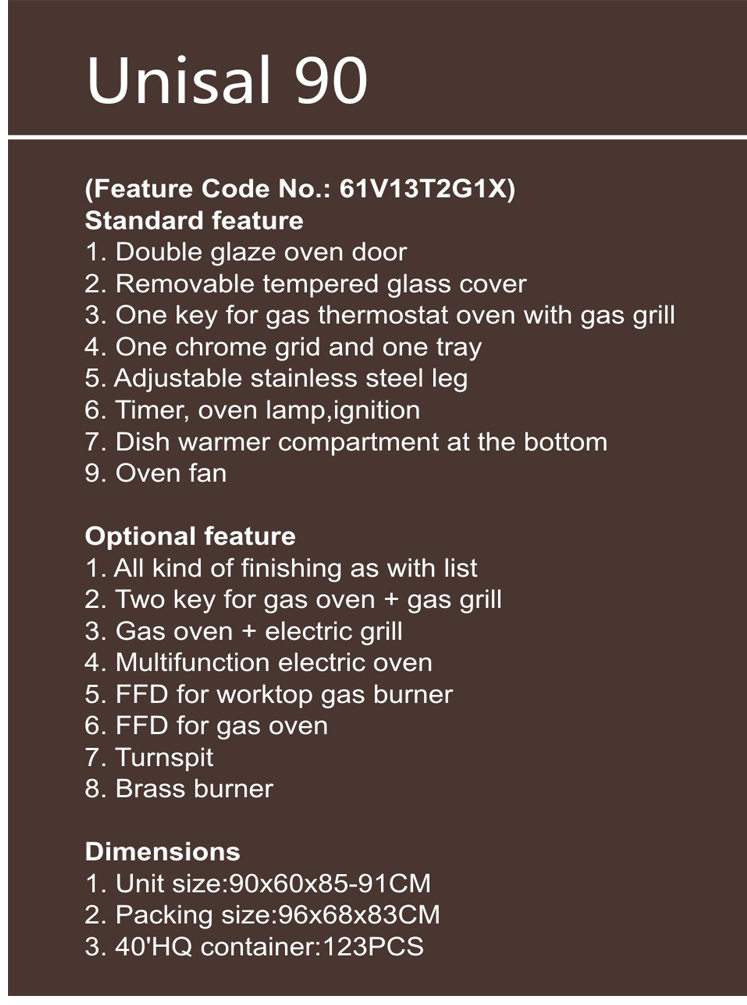 Unisal 90

(Feature Code No.: 61V13T2G1X)
Standard feature
1. Double glaze oven door
2. Removable tempered glass cover
3. One key for gas thermostat oven with gas grill
4. One chrome grid and one tray
5. Adjustable stainless steel leg
6. Timer, oven lamp,ignition
7. Dish warmer compartment at the bottom
9. Oven fan

Optional feature
1. All kind of finishing as with list
2. Two key for gas oven + gas grill
3. Gas oven + electric grill
4. Multifunction electric oven
5. FFD for worktop gas burner
6. FFD for gas oven
7. Turnspit
8. Brass burner

Dimensions
1. Unit size:90x60x85-91CM
2. Packing size:96x68x83CM
3. 40'HQ container:123PCS